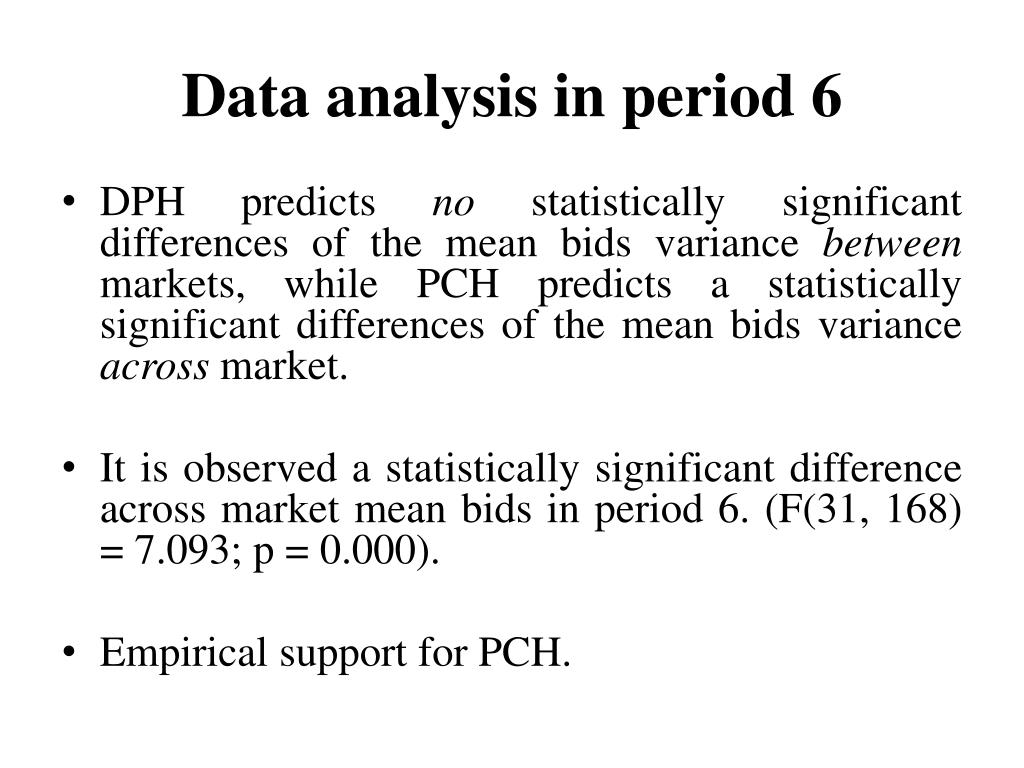 Data analysis in period 6

• DPH predicts no statistically significant differences of the mean bids variance between markets, while PCH predicts a statistically significant differences of the mean bids variance across market.

• It is observed a statistically significant difference across market mean bids in period 6. (F(31, 168) = 7.093; p = 0.000).

• Empirical support for PCH.